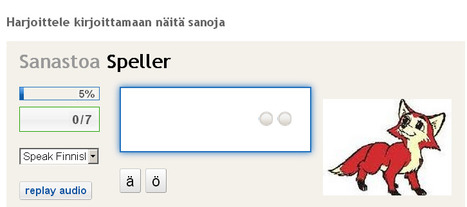 Harjoittele kirjoittamaan näitä sanoja

Sanastoa Speller

5%

0/7

Speak Finnisl

replay audio

ä ö